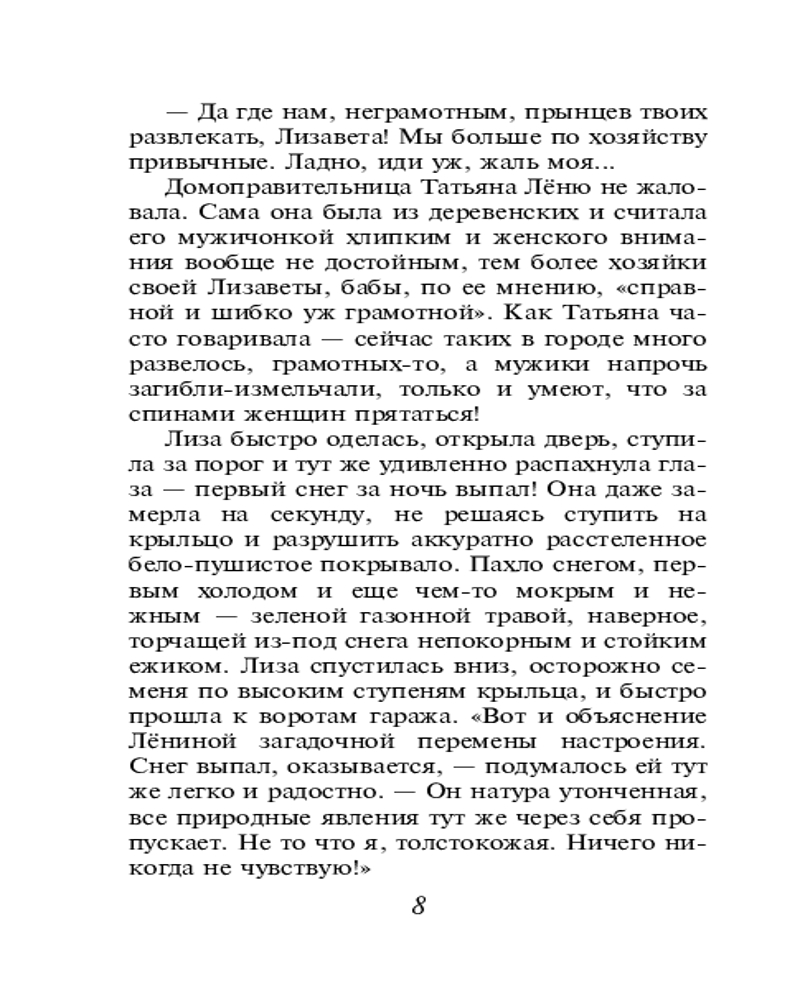 — Да где нам, неграмотным, прынцев твоих развлекать, Лизавета! Мы больше по хозяйству привычные. Ладно, иди уж, жаль моя...

Домоправительница Татьяна Лёню не жаловала. Сама она была из деревенских и считала его мужичонкой хлипким и женского внимания вообще не достойным, тем более хозяйки своей Лизаветы, бабы, по ее мнению, «справной и шибко уж грамотной». Как Татьяна часто говаривала — сейчас таких в городе много развелось, грамотных-то, а мужики напрочь загибли-измельчали, только и умеют, что за спинами женщин прятаться!

Лиза быстро оделась, открыла дверь, ступила за порог и тут же удивленно распахнула глаза — первый снег за ночь выпал! Она даже замерла на секунду, не решаясь ступить на крыльцо и разрушить аккуратно расстеленное бело-пушистое покрывало. Пахло снегом, первым холодом и еще чем-то мокрым и нежным — зеленой газонной травой, наверное, торчащей из-под снега непокорным и стойким ежиком. Лиза спустилась вниз, осторожно семеня по высоким ступеням крыльца, и быстро прошла к воротам гаража. «Вот и объяснение Лёниной загадочной перемены настроения. Снег выпал, оказывается, — подумалось ей тут же легко и радостно. — Он натура утонченная, все природные явления тут же через себя пропускает. Не то что я, толстокожая. Ничего никогда не чувствую!»

8